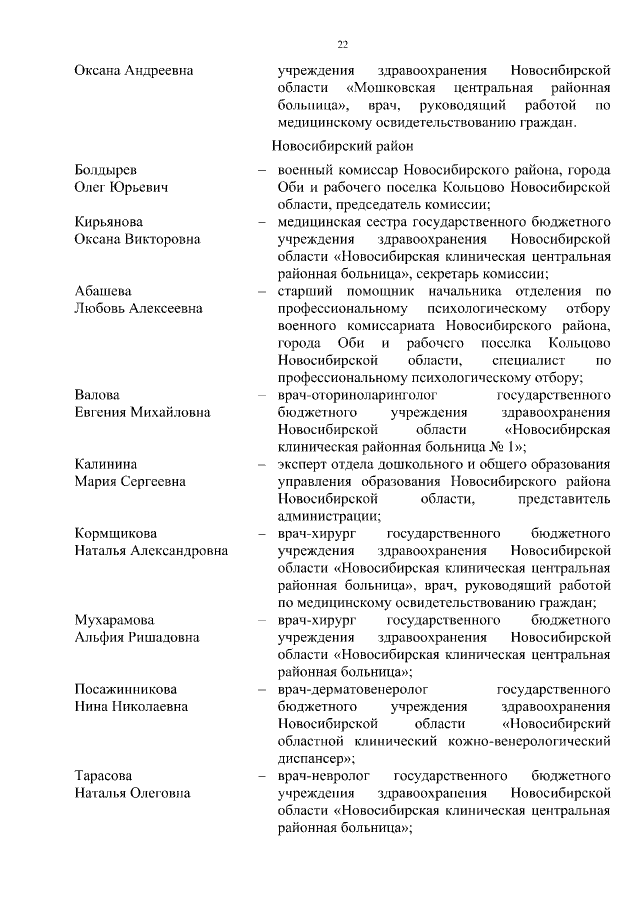 22

Оксана Андреевна

учреждения здравоохранения Новосибирской области «Мошковская центральная районная больница», врач, руководящий работой по медицинскому освидетельствованию граждан.

Новосибирский район

Болдырев
Олег Юрьевич

– военный комиссар Новосибирского района, города Оби и рабочего поселка Кольцово Новосибирской области, председатель комиссии;

Кирьянова
Оксана Викторовна

– медицинская сестра государственного бюджетного учреждения здравоохранения Новосибирской области «Новосибирская клиническая центральная районная больница», секретарь комиссии;

Абашева
Любовь Алексеевна

– старший помощник начальника отделения по профессиональному психологическому отбору военного комиссариата Новосибирского района, города Оби и рабочего поселка Кольцово Новосибирской области, специалист по профессиональному психологическому отбору;

Валова
Евгения Михайловна

– врач-оториноларинголог государственного бюджетного учреждения здравоохранения Новосибирской области «Новосибирская клиническая районная больница № 1»;

Калинина
Мария Сергеевна

– эксперт отдела дошкольного и общего образования управления образования Новосибирского района Новосибирской области, представитель администрации;

Кормщикова
Наталья Александровна

– врач-хирург государственного бюджетного учреждения здравоохранения Новосибирской области «Новосибирская клиническая центральная районная больница», врач, руководящий работой по медицинскому освидетельствованию граждан;

Мухарамова
Альфия Ришадовна

– врач-хирург государственного бюджетного учреждения здравоохранения Новосибирской области «Новосибирская клиническая центральная районная больница»;

Посажинникова
Нина Николаевна

– врач-дерматовенеролог государственного бюджетного учреждения здравоохранения Новосибирской области «Новосибирский областной клинический кожно-венерологический диспансер»;

Тарасова
Наталья Олеговна

– врач-невролог государственного бюджетного учреждения здравоохранения Новосибирской области «Новосибирская клиническая центральная районная больница»;